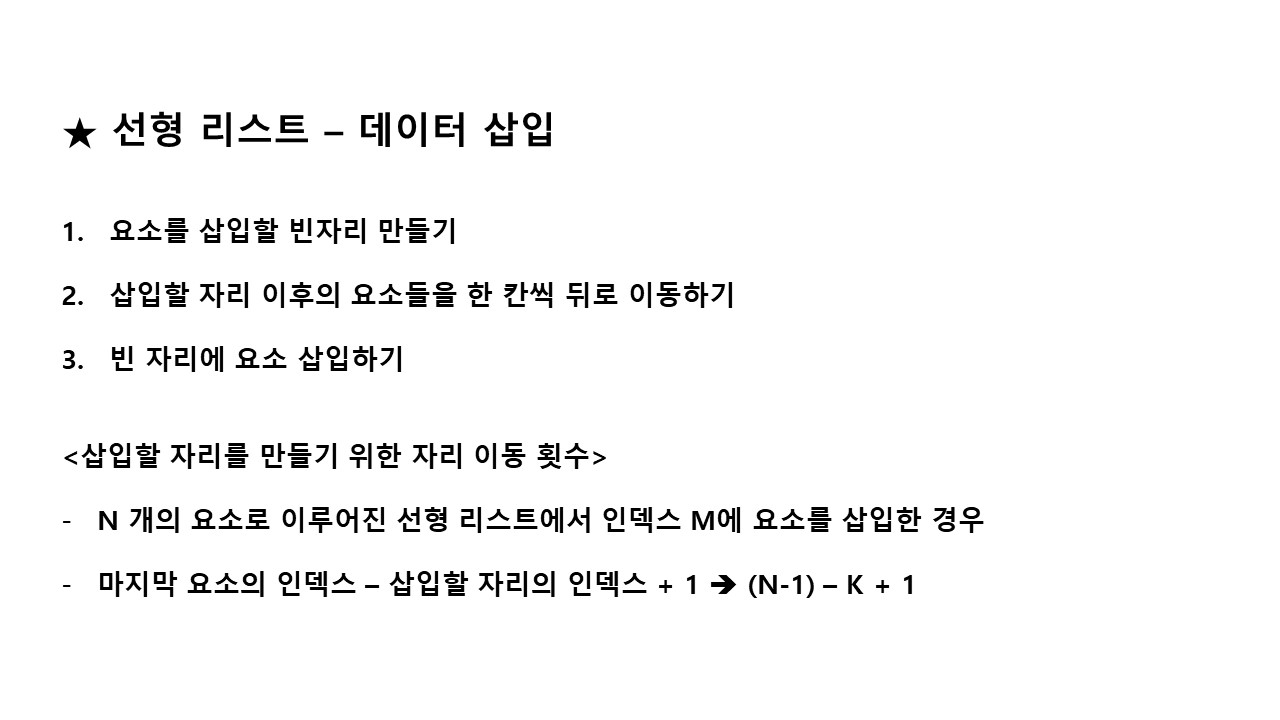 ★ 선형 리스트 – 데이터 삽입

1. 요소를 삽입할 빈자리 만들기

2. 삽입할 자리 이후의 요소들을 한 칸씩 뒤로 이동하기

3. 빈 자리에 요소 삽입하기

<삽입할 자리를 만들기 위한 자리 이동 횟수>

- N 개의 요소로 이루어진 선형 리스트에서 인덱스 M에 요소를 삽입한 경우

- 마지막 요소의 인덱스 – 삽입할 자리의 인덱스 + 1 ➔ (N-1) – K + 1